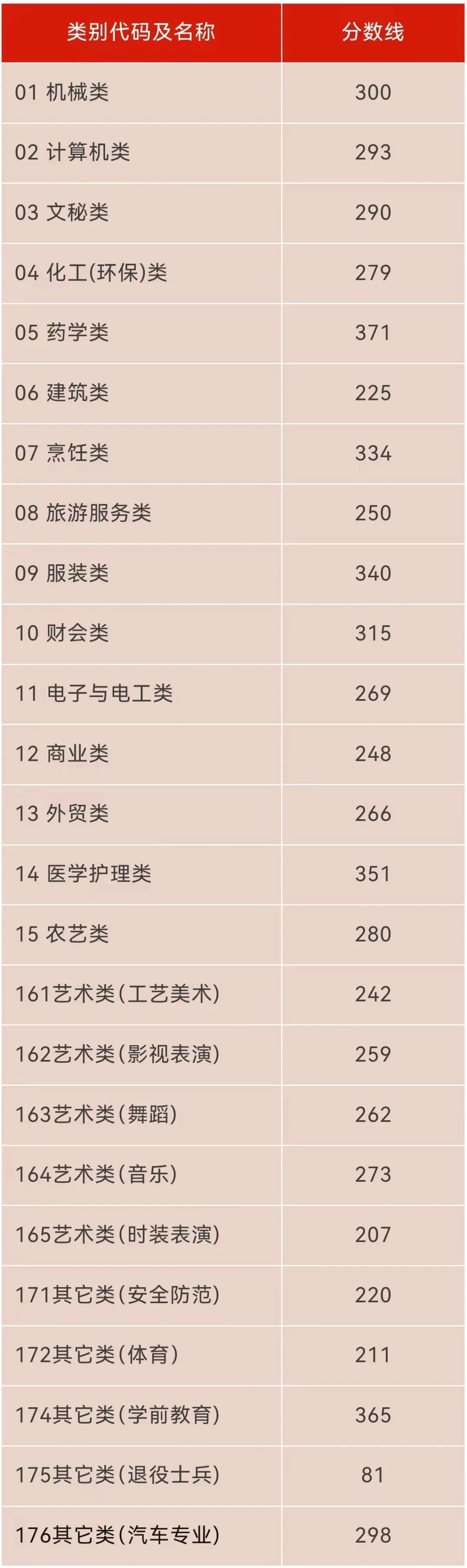 | 类别代码及名称 | 分数线 |
|---|---|
| 01 机械类 | 300 |
| 02 计算机类 | 293 |
| 03 文秘类 | 290 |
| 04 化工(环保)类 | 279 |
| 05 药学类 | 371 |
| 06 建筑类 | 225 |
| 07 烹饪类 | 334 |
| 08 旅游服务类 | 250 |
| 09 服装类 | 340 |
| 10 财会类 | 315 |
| 11 电子与电工类 | 269 |
| 12 商业类 | 248 |
| 13 外贸类 | 266 |
| 14 医学护理类 | 351 |
| 15 农艺类 | 280 |
| 161艺术类(工艺美术) | 242 |
| 162艺术类(影视表演) | 259 |
| 163艺术类(舞蹈) | 262 |
| 164艺术类(音乐) | 273 |
| 165艺术类(时装表演) | 207 |
| 171其它类(安全防范) | 220 |
| 172其它类(体育) | 211 |
| 174其它类(学前教育) | 365 |
| 175其它类(退役士兵) | 81 |
| 176其它类(汽车专业) | 298 |